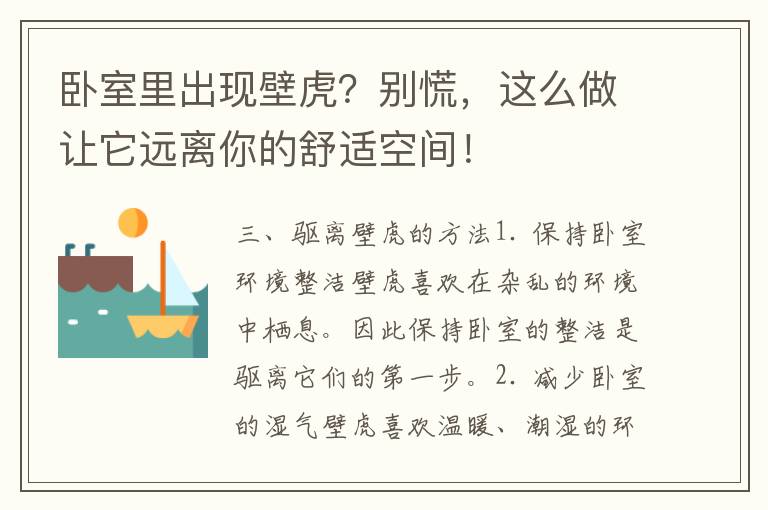 卧室里出现壁虎？别慌，这么做让它远离你的舒适空间！

三、驱离壁虎的方法1. 保持卧室环境整洁壁虎喜欢在杂乱的环境中栖息。因此保持卧室的整洁是驱离它们的第一步。2. 减少卧室的湿气壁虎喜欢温暖、潮湿的环